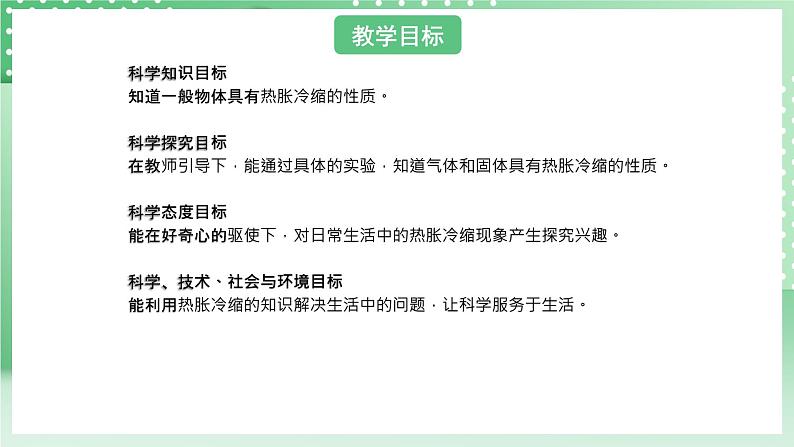 教学目标

科学知识目标
知道一般物体具有热胀冷缩的性质。

科学探究目标
在教师引导下，能通过具体的实验，知道气体和固体具有热胀冷缩的性质。

科学态度目标
能在好奇心的驱使下，对日常生活中的热胀冷缩现象产生探究兴趣。

科学、技术、社会与环境目标
能利用热胀冷缩的知识解决生活中的问题，让科学服务于生活。